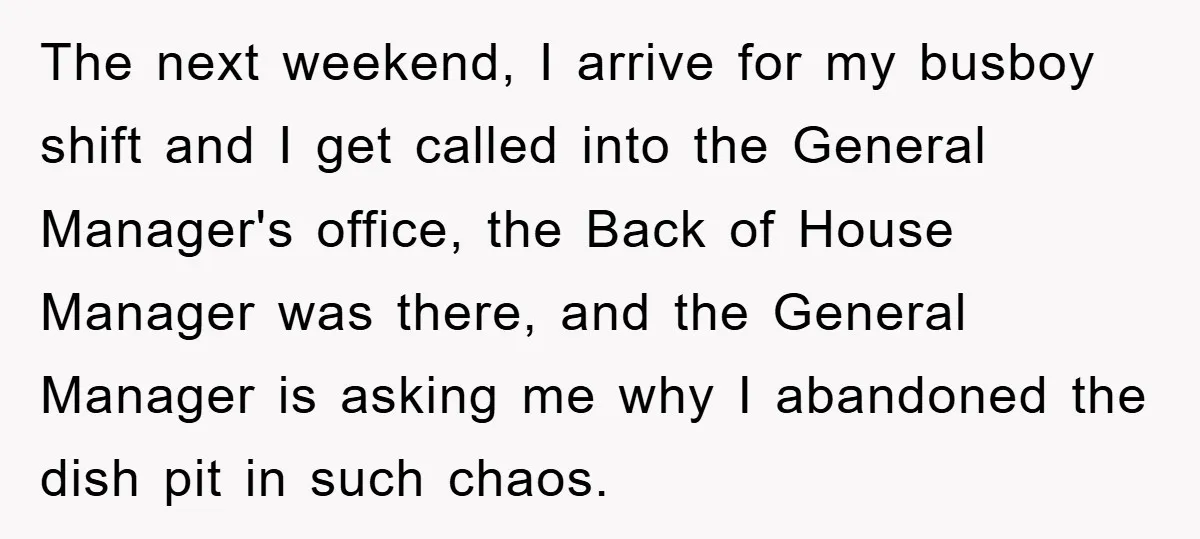 The next weekend, I arrive for my busboy shift and I get called into the General Manager's office, the Back of House Manager was there, and the General Manager is asking me why I abandoned the dish pit in such chaos.